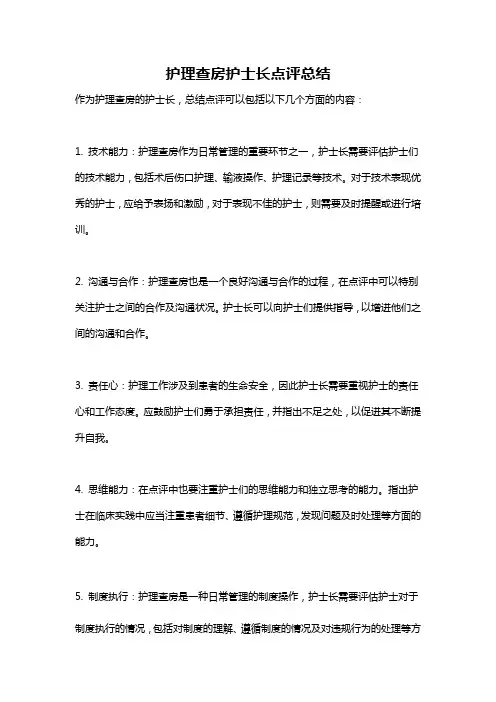 护理查房护士长点评总结

作为护理查房的护士长，总结点评可以包括以下几个方面的内容：

1. 技术能力：护理查房作为日常管理的重要环节之一，护士长需要评估护士们的技术能力，包括术后伤口护理、输液操作、护理记录等技术。对于技术表现优秀的护士，应给予表扬和激励，对于表现不佳的护士，则需要及时提醒或进行培训。

2. 沟通与合作：护理查房也是一个良好沟通与合作的过程，在点评中可以特别关注护士之间的合作及沟通状况。护士长可以向护士们提供指导，以增进他们之间的沟通和合作。

3. 责任心：护理工作涉及到患者的生命安全，因此护士长需要重视护士的责任心和工作态度。应鼓励护士们勇于承担责任，并指出不足之处，以促进其不断提升自我。

4. 思维能力：在点评中也要注重护士们的思维能力和独立思考的能力。指出护士在临床实践中应当注重患者细节、遵循护理规范，发现问题及时处理等方面的能力。

5. 制度执行：护理查房是一种日常管理的制度操作，护士长需要评估护士对于制度执行的情况，包括对制度的理解、遵循制度的情况及对违规行为的处理等方